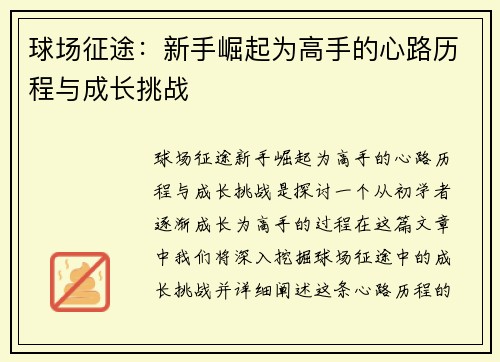 球场征途：新手崛起为高手的心路历程与成长挑战

球场征途新手崛起为高手的心路历程与成长挑战是探讨一个从初学者逐渐成长为高手的过程在这篇文章中我们将深入挖掘球场征途中的成长挑战并详细阐述这条心路历程的